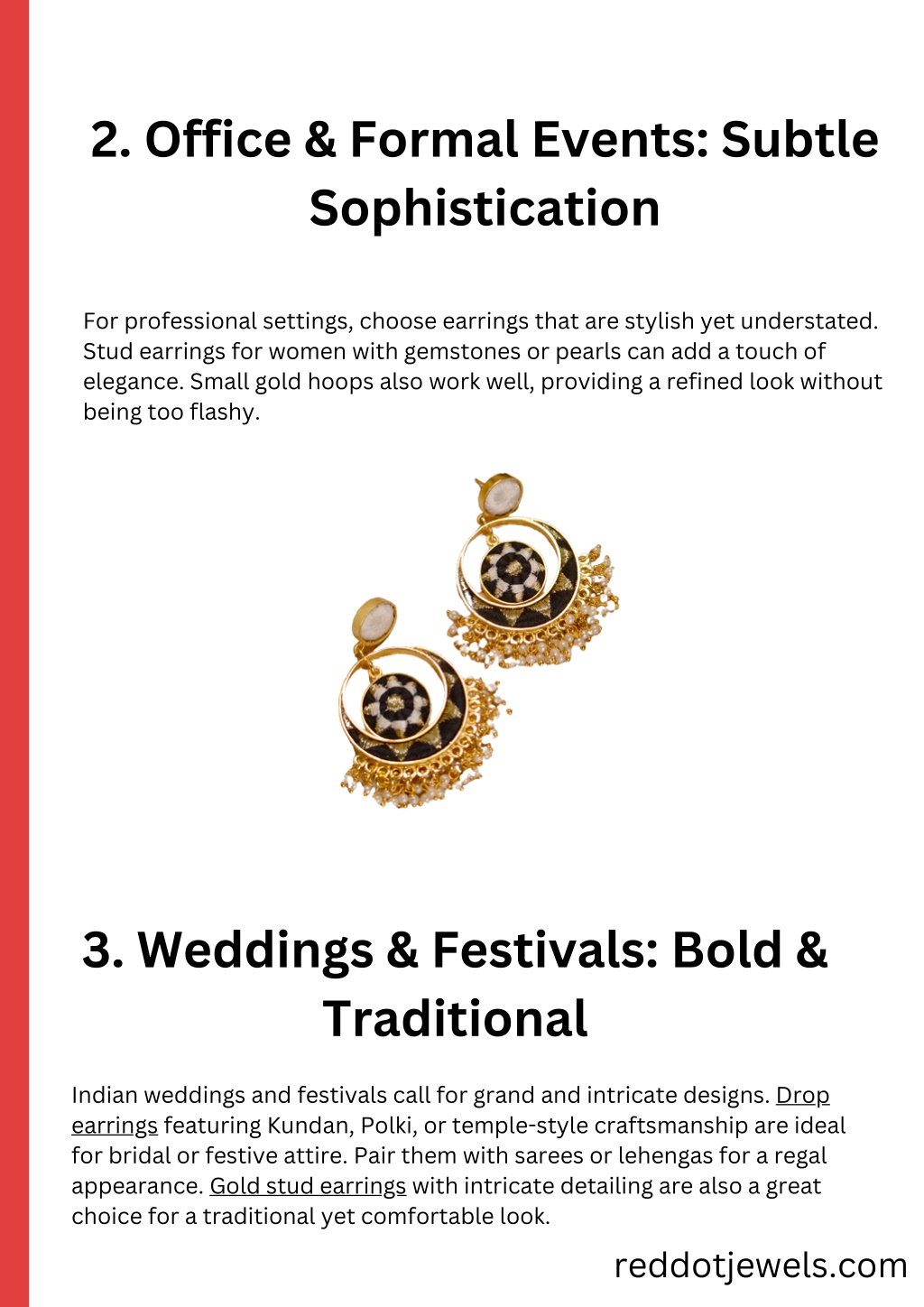 2. Office & Formal Events: Subtle Sophistication

For professional settings, choose earrings that are stylish yet understated. Stud earrings for women with gemstones or pearls can add a touch of elegance. Small gold hoops also work well, providing a refined look without being too flashy.

3. Weddings & Festivals: Bold & Traditional

Indian weddings and festivals call for grand and intricate designs. Drop earrings featuring Kundan, Polki, or temple-style craftsmanship are ideal for bridal or festive attire. Pair them with sarees or lehengas for a regal appearance. Gold stud earrings with intricate detailing are also a great choice for a traditional yet comfortable look.

reddotjewels.com